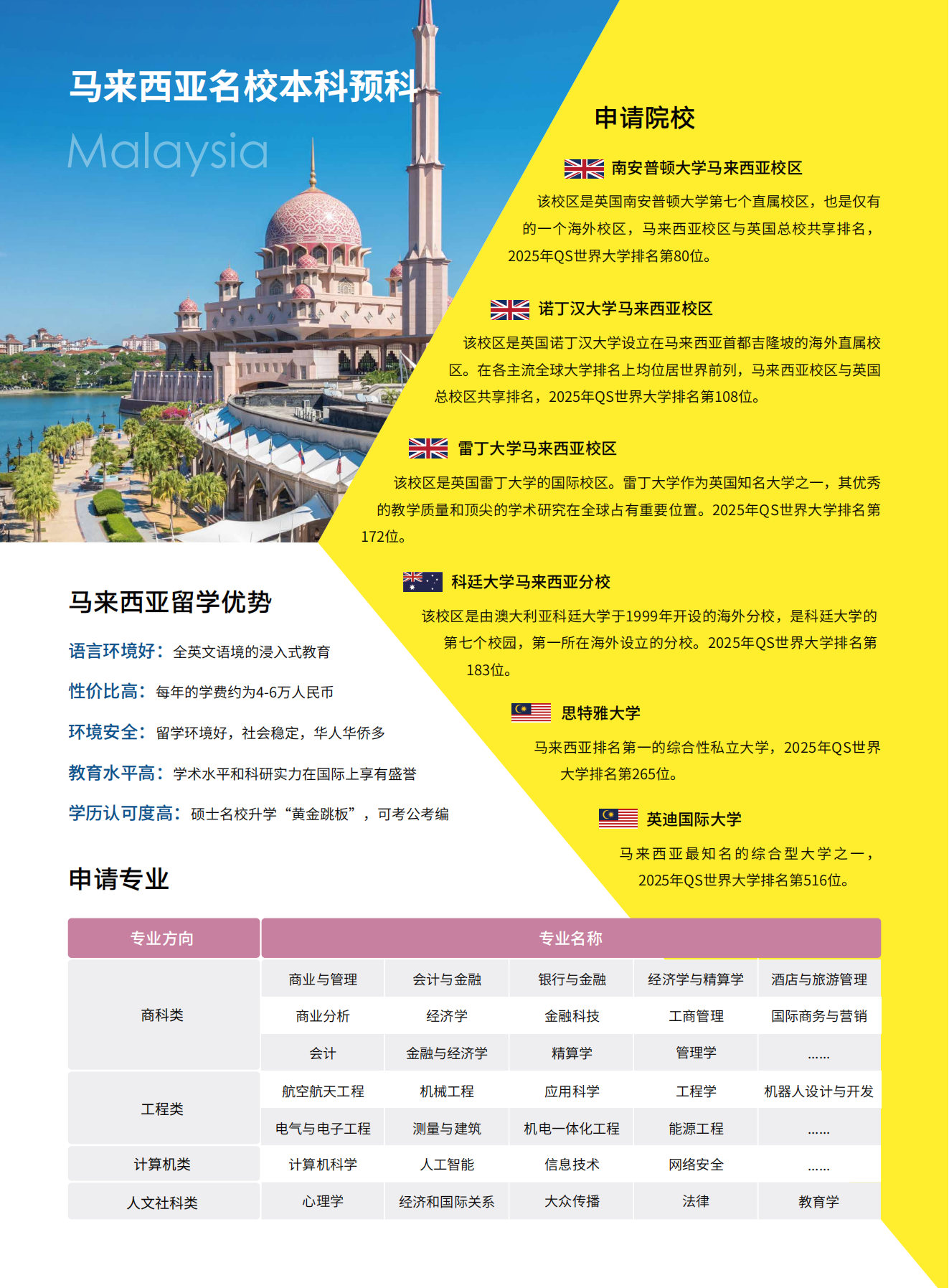 马来西亚名校本科预科

Malaysia

申请院校

南安普顿大学马来西亚校区

该校区是英国南安普顿大学第七个直属校区，也是仅有的一个海外校区，马来西亚校区与英国总校共享排名，2025年QS世界大学排名第80位。

诺丁汉大学马来西亚校区

该校区是英国诺丁汉大学设立在马来西亚首都吉隆坡的海外直属校区。在各主流全球大学排名上均位居世界前列，马来西亚校区与英国总校区共享排名，2025年QS世界大学排名第108位。

雷丁大学马来西亚校区

该校区是英国雷丁大学的国际校区。雷丁大学作为英国知名大学之一，其优秀的教学质量和顶尖的学术研究在全球占有重要位置。2025年QS世界大学排名第172位。

科廷大学马来西亚分校

该校区是由澳大利亚科廷大学于1999年开设的海外分校，是科廷大学的第七个校园，第一所在海外设立的分校。2025年QS世界大学排名第183位。

思特雅大学

马来西亚排名第一的综合性私立大学，2025年QS世界大学排名第265位。

英迪国际大学

马来西亚最知名的综合型大学之一，2025年QS世界大学排名第516位。

马来西亚留学优势

语言环境好：全英文语境的浸入式教育

性价比高：每年的学费约为4-6万人民币

环境安全：留学环境好，社会稳定，华人华侨多

教育水平高：学术水平和科研实力在国际上享有盛誉

学历认可度高：硕士名校升学“黄金跳板”，可考公考编

申请专业

| 专业方向 | 专业名称 | | | | |
|---|---|---|---|---|---|
| 商科类 | 商业与管理 | 会计与金融 | 银行与金融 | 经济学与精算学 | 酒店与旅游管理 |
| | 商业分析 | 经济学 | 金融科技 | 工商管理 | 国际商务与营销 |
| | 会计 | 金融与经济学 | 精算学 | 管理学 | ...... |
| 工程类 | 航空航天工程 | 机械工程 | 应用科学 | 工程学 | 机器人设计与开发 |
| | 电气与电子工程 | 测量与建筑 | 机电一体化工程 | 能源工程 | ...... |
| 计算机类 | 计算机科学 | 人工智能 | 信息技术 | 网络安全 | ...... |
| 人文社科类 | 心理学 | 经济和国际关系 | 大众传播 | 法律 | 教育学 |